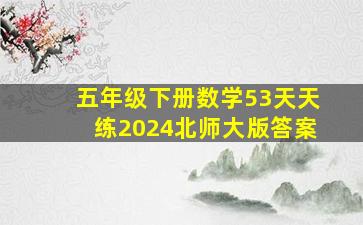 五年级下册数学53天天练2024北师大版答案